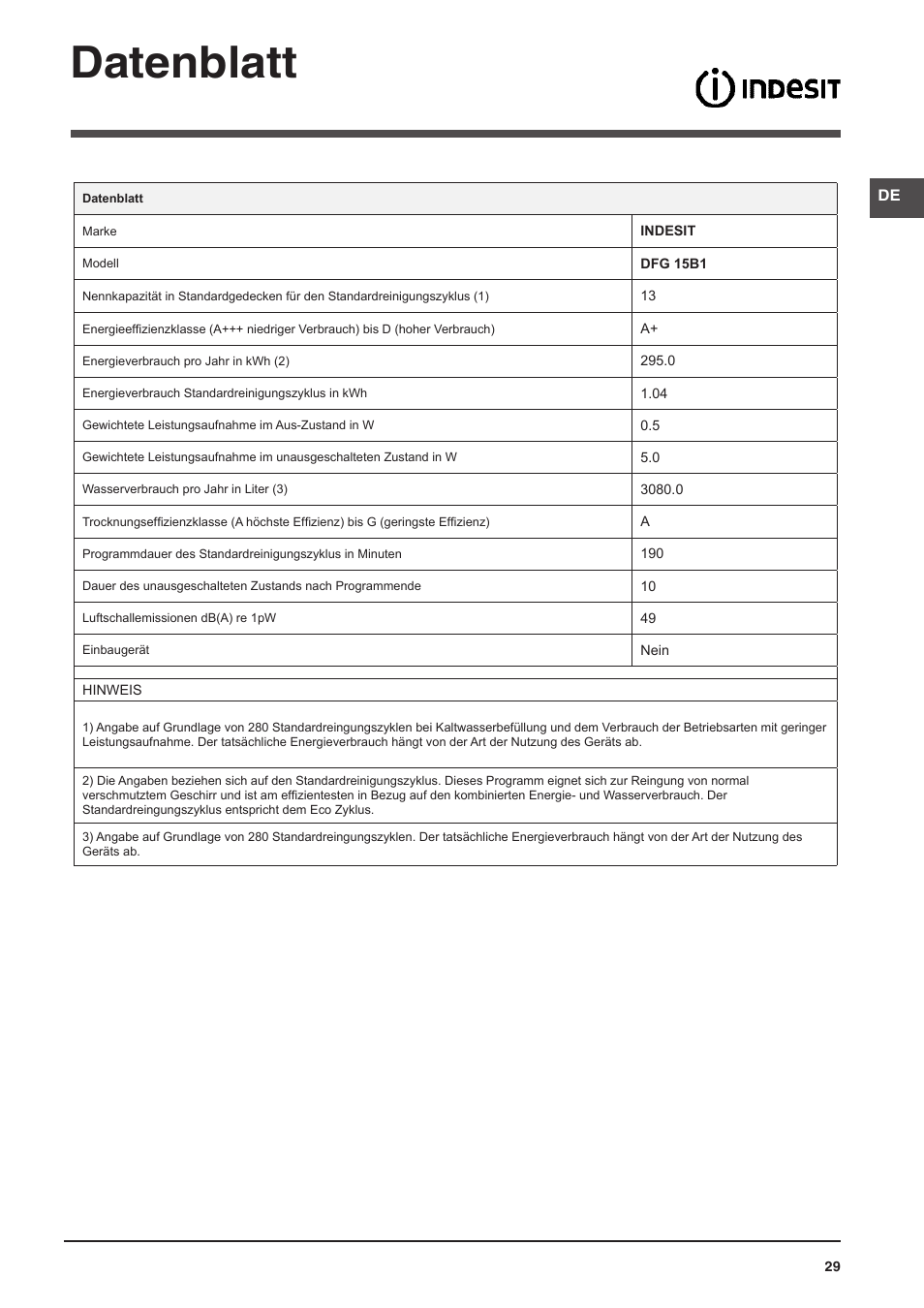 Datenblatt

INDESIT

DE

| Datenblatt | |
|---|---|
| Marke | INDESIT |
| Modell | DFG 15B1 |
| Nennkapazität in Standardgedecken für den Standardreinigungszyklus (1) | 13 |
| Energieeffizienzklasse (A+++ niedriger Verbrauch) bis D (hoher Verbrauch) | A+ |
| Energieverbrauch pro Jahr in kWh (2) | 295.0 |
| Energieverbrauch Standardreinigungszyklus in kWh | 1.04 |
| Gewichtete Leistungsaufnahme im Aus-Zustand in W | 0.5 |
| Gewichtete Leistungsaufnahme im unausgeschalteten Zustand in W | 5.0 |
| Wasserverbrauch pro Jahr in Liter (3) | 3080.0 |
| Trocknungseffizienzklasse (A höchste Effizienz) bis G (geringste Effizienz) | A |
| Programmdauer des Standardreinigungszyklus in Minuten | 190 |
| Dauer des unausgeschalteten Zustands nach Programmende | 10 |
| Luftschallemissionen dB(A) re 1pW | 49 |
| Einbaugerät | Nein |

HINWEIS

1) Angabe auf Grundlage von 280 Standardreingungszyklen bei Kaltwasserbefüllung und dem Verbrauch der Betriebsarten mit geringer Leistungsaufnahme. Der tatsächliche Energieverbrauch hängt von der Art der Nutzung des Geräts ab.

2) Die Angaben beziehen sich auf den Standardreinigungszyklus. Dieses Programm eignet sich zur Reingung von normal verschmutztem Geschirr und ist am effizientesten in Bezug auf den kombinierten Energie- und Wasserverbrauch. Der Standardreingungszyklus entspricht dem Eco Zyklus.

3) Angabe auf Grundlage von 280 Standardreingungszyklen. Der tatsächliche Energieverbrauch hängt von der Art der Nutzung des Geräts ab.

29